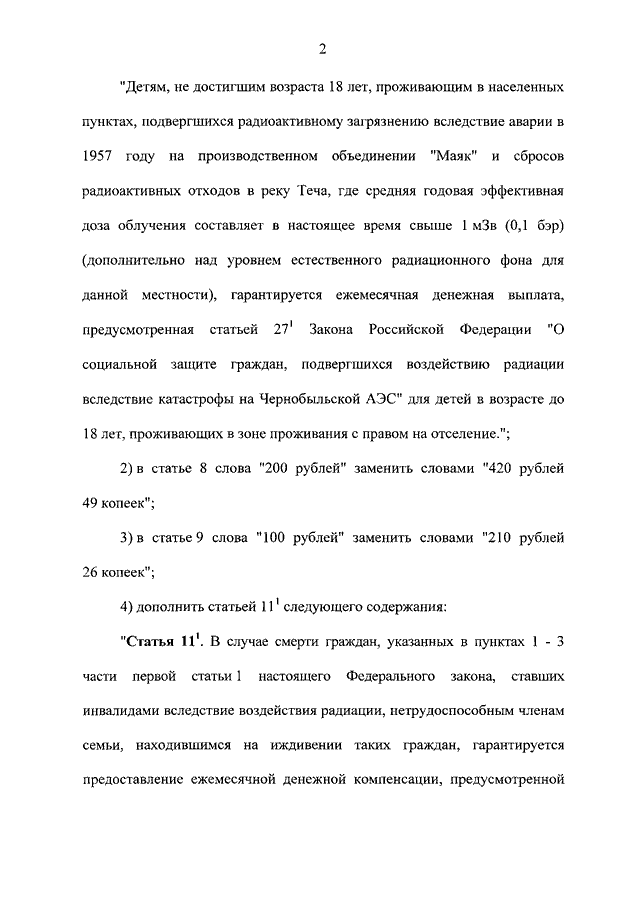 2

"Детям, не достигшим возраста 18 лет, проживающим в населенных пунктах, подвергшихся радиоактивному загрязнению вследствие аварии в 1957 году на производственном объединении "Маяк" и сбросов радиоактивных отходов в реку Теча, где средняя годовая эффективная доза облучения составляет в настоящее время свыше 1 мЗв (0,1 бэр) (дополнительно над уровнем естественного радиационного фона для данной местности), гарантируется ежемесячная денежная выплата, предусмотренная статьей $27^1$ Закона Российской Федерации "О социальной защите граждан, подвергшихся воздействию радиации вследствие катастрофы на Чернобыльской АЭС" для детей в возрасте до 18 лет, проживающих в зоне проживания с правом на отселение.";

2) в статье 8 слова "200 рублей" заменить словами "420 рублей 49 копеек";

3) в статье 9 слова "100 рублей" заменить словами "210 рублей 26 копеек";

4) дополнить статьей $11^1$ следующего содержания:

"Статья $11^1$. В случае смерти граждан, указанных в пунктах 1 - 3 части первой статьи 1 настоящего Федерального закона, ставших инвалидами вследствие воздействия радиации, нетрудоспособным членам семьи, находившимся на иждивении таких граждан, гарантируется предоставление ежемесячной денежной компенсации, предусмотренной